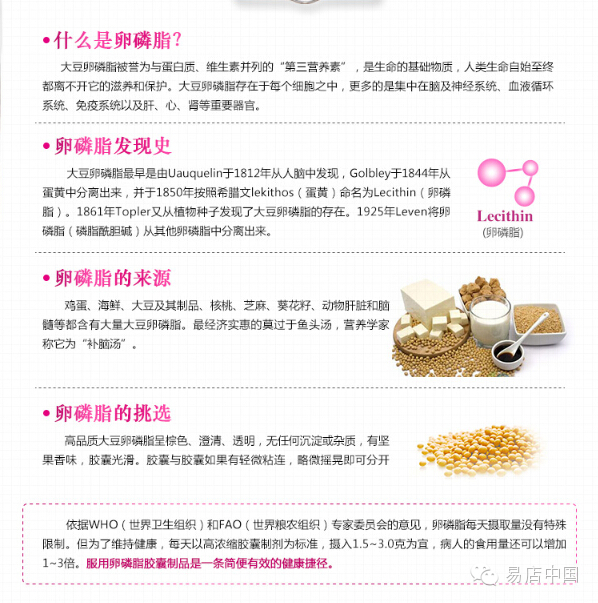 • 什么是卵磷脂?

大豆卵磷脂被誉为与蛋白质、维生素并列的“第三营养素”，是生命的基础物质，人类生命自始至终都离不开它的滋养和保护。大豆卵磷脂存在于每个细胞之中，更多的是集中在脑及神经系统、血液循环系统、免疫系统以及肝、心、肾等重要器官。

• 卵磷脂发现史

大豆卵磷脂最早是由Uauquelin于1812年从人脑中发现，Golbley于1844年从蛋黄中分离出来，并于1850年按照希腊文lekithos（蛋黄）命名为Lecithin（卵磷脂）。1861年Topler又从植物种子发现了大豆卵磷脂的存在。1925年Leven将卵磷脂（磷脂酰胆碱）从其他卵磷脂中分离出来。

Lecithin
(卵磷脂)

• 卵磷脂的来源

鸡蛋、海鲜、大豆及其制品、核桃、芝麻、葵花籽、动物肝脏和脑髓等都含有大量大豆卵磷脂。最经济实惠的莫过于鱼头汤，营养学家称它为“补脑汤”。

• 卵磷脂的挑选

高品质大豆卵磷脂呈棕色、澄清、透明，无任何沉淀或杂质，有坚果香味，胶囊光滑。胶囊与胶囊如果有轻微粘连，略微摇晃即可分开

依据WHO（世界卫生组织）和FAO（世界粮农组织）专家委员会的意见，卵磷脂每天摄取量没有特殊限制。但为了维持健康，每天以高浓缩胶囊制剂为标准，摄入1.5~3.0克为宜，病人的食用量还可以增加1~3倍。服用卵磷脂胶囊制品是一条简便有效的健康捷径。

易店中国